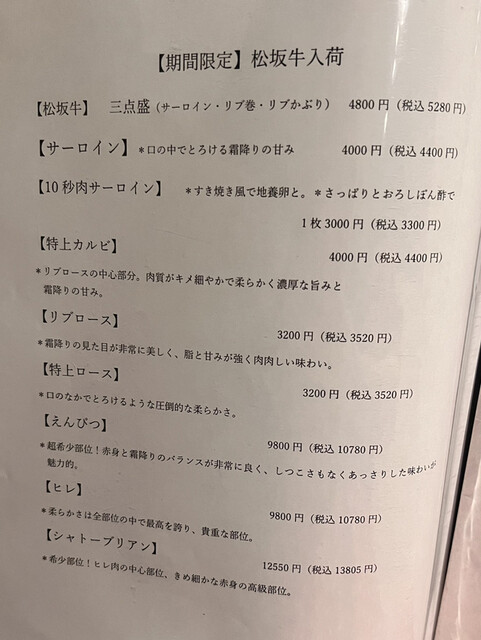 【期間限定】松坂牛入荷

【松坂牛】 三点盛（サーロイン・リブ巻・リブかぶり） 4800 円（税込 5280 円）

【サーロイン】＊口の中でとろける霜降りの甘み 4000 円（税込 4400 円）

【10 秒肉サーロイン】 ＊すき焼き風で地養卵と。＊さっぱりとおろしぽん酢で

1 枚 3000 円（税込 3300 円）

【特上カルビ】

4000 円（税込 4400 円）

＊リブロースの中心部分。肉質がキメ細やかで柔らかく濃厚な旨みと霜降りの甘み。

【リブロース】

3200 円（税込 3520 円）

＊霜降りの見た目が非常に美しく、脂と甘みが強く肉肉しい味わい。

【特上ロース】

3200 円（税込 3520 円）

＊口のなかでとろけるような圧倒的な柔らかさ。

【えんぴつ】

9800 円（税込 10780 円）

＊超希少部位！赤身と霜降りのバランスが非常に良く、しつこさもなくあっさりした味わいが魅力的。

【ヒレ】

9800 円（税込 10780 円）

＊柔らかさは全部位の中で最高を誇り、貴重な部位。

【シャトーブリアン】

12550 円（税込 13805 円）

＊希少部位！ヒレ肉の中心部位、きめ細かな赤身の高級部位。